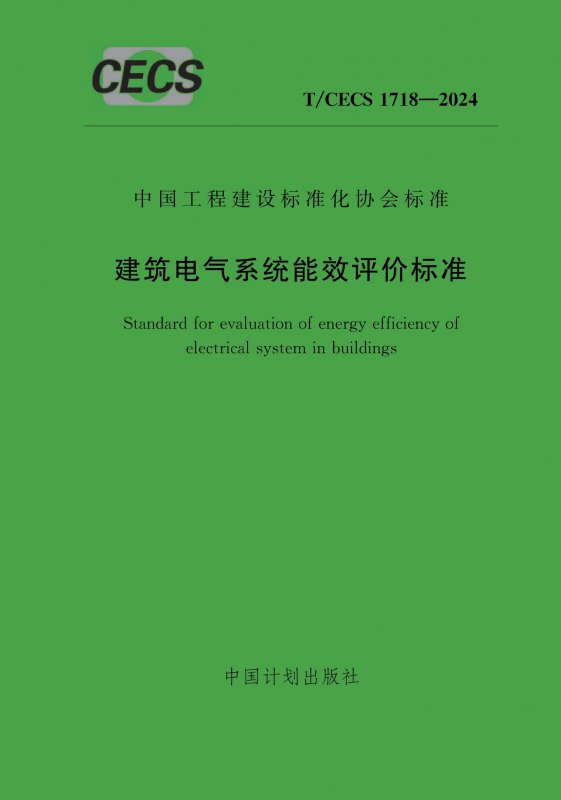 CECS

T/CECS 1718—2024

中国工程建设标准化协会标准

建筑电气系统能效评价标准

Standard for evaluation of energy efficiency of electrical system in buildings

中国计划出版社